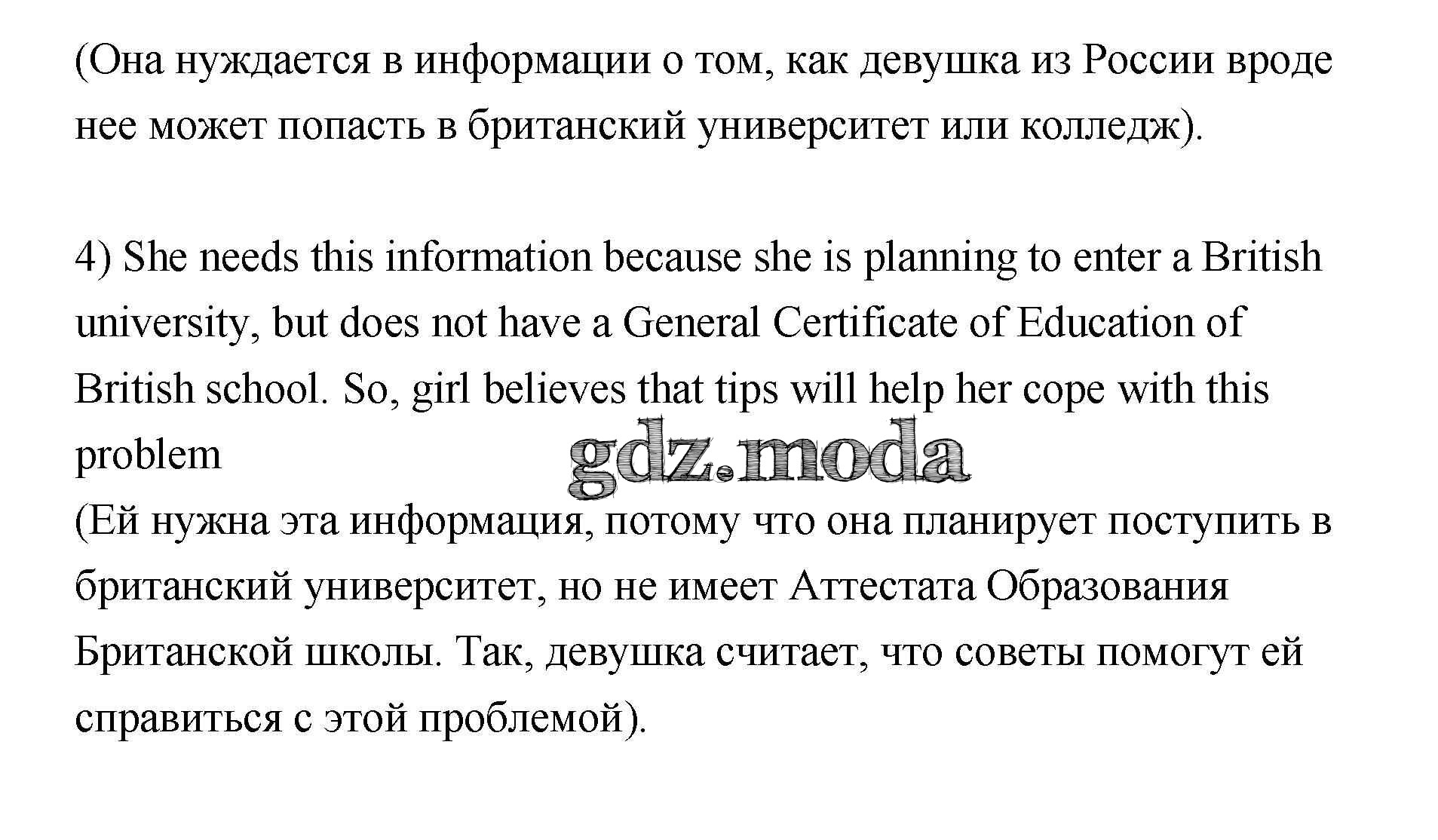 (Она нуждается в информации о том, как девушка из России вроде нее может попасть в британский университет или колледж).

4) She needs this information because she is planning to enter a British university, but does not have a General Certificate of Education of British school. So, girl believes that tips will help her cope with this problem

gdz.moda

(Ей нужна эта информация, потому что она планирует поступить в британский университет, но не имеет Аттестата Образования Британской школы. Так, девушка считает, что советы помогут ей справиться с этой проблемой).